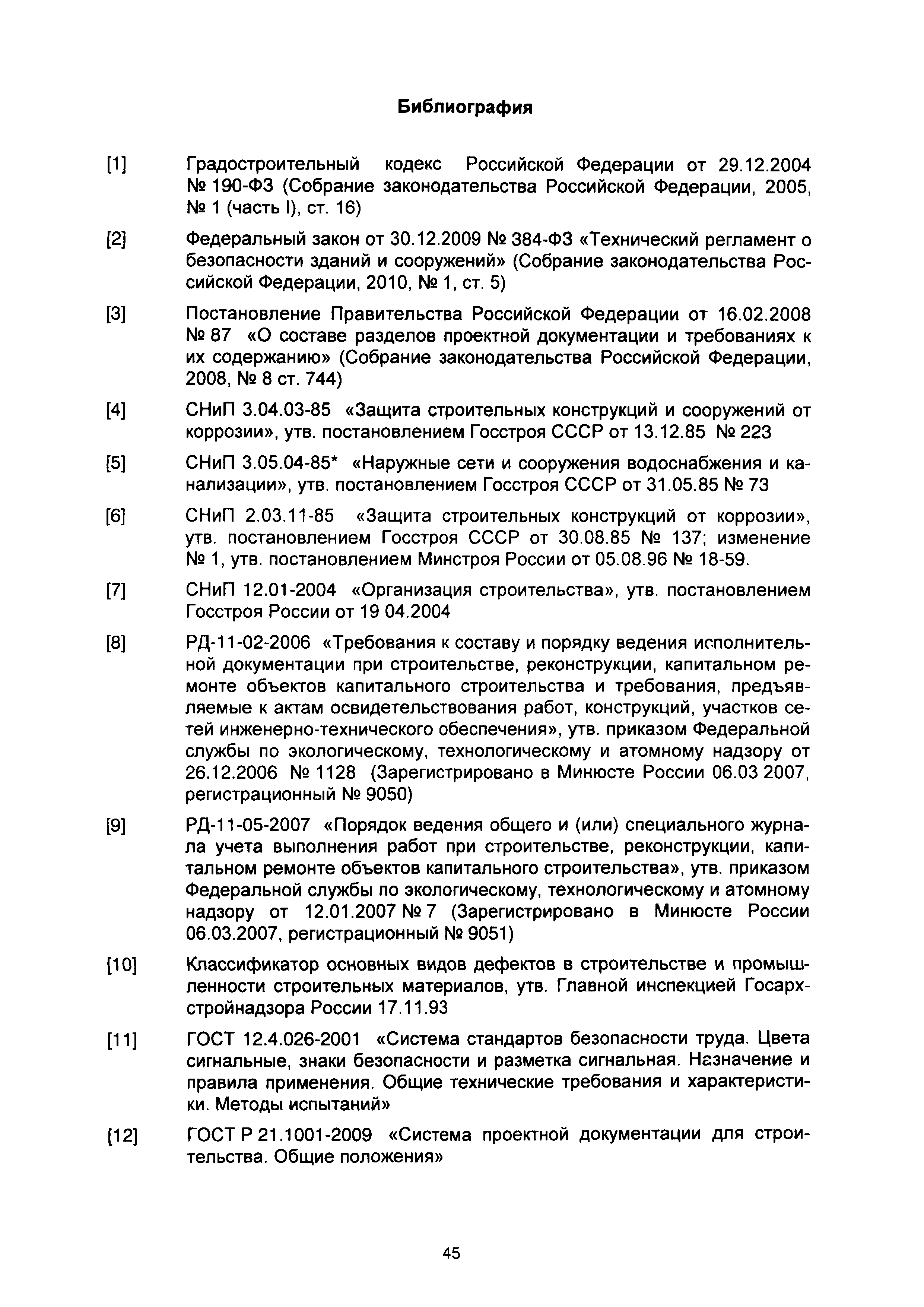 Библиография

[1] Градостроительный кодекс Российской Федерации от 29.12.2004 № 190-ФЗ (Собрание законодательства Российской Федерации, 2005, № 1 (часть I), ст. 16)

[2] Федеральный закон от 30.12.2009 № 384-ФЗ «Технический регламент о безопасности зданий и сооружений» (Собрание законодательства Российской Федерации, 2010, № 1, ст. 5)

[3] Постановление Правительства Российской Федерации от 16.02.2008 № 87 «О составе разделов проектной документации и требованиях к их содержанию» (Собрание законодательства Российской Федерации, 2008, № 8 ст. 744)

[4] СНиП 3.04.03-85 «Защита строительных конструкций и сооружений от коррозии», утв. постановлением Госстроя СССР от 13.12.85 № 223

[5] СНиП 3.05.04-85* «Наружные сети и сооружения водоснабжения и канализации», утв. постановлением Госстроя СССР от 31.05.85 № 73

[6] СНиП 2.03.11-85 «Защита строительных конструкций от коррозии», утв. постановлением Госстроя СССР от 30.08.85 № 137; изменение № 1, утв. постановлением Минстроя России от 05.08.96 № 18-59.

[7] СНиП 12.01-2004 «Организация строительства», утв. постановлением Госстроя России от 19 04.2004

[8] РД-11-02-2006 «Требования к составу и порядку ведения исполнительной документации при строительстве, реконструкции, капитальном ремонте объектов капитального строительства и требования, предъявляемые к актам освидетельствования работ, конструкций, участков сетей инженерно-технического обеспечения», утв. приказом Федеральной службы по экологическому, технологическому и атомному надзору от 26.12.2006 № 1128 (Зарегистрировано в Минюсте России 06.03 2007, регистрационный № 9050)

[9] РД-11-05-2007 «Порядок ведения общего и (или) специального журнала учета выполнения работ при строительстве, реконструкции, капитальном ремонте объектов капитального строительства», утв. приказом Федеральной службы по экологическому, технологическому и атомному надзору от 12.01.2007 № 7 (Зарегистрировано в Минюсте России 06.03.2007, регистрационный № 9051)

[10] Классификатор основных видов дефектов в строительстве и промышленности строительных материалов, утв. Главной инспекцией Госархстройнадзора России 17.11.93

[11] ГОСТ 12.4.026-2001 «Система стандартов безопасности труда. Цвета сигнальные, знаки безопасности и разметка сигнальная. Назначение и правила применения. Общие технические требования и характеристики. Методы испытаний»

[12] ГОСТ Р 21.1001-2009 «Система проектной документации для строительства. Общие положения»

45